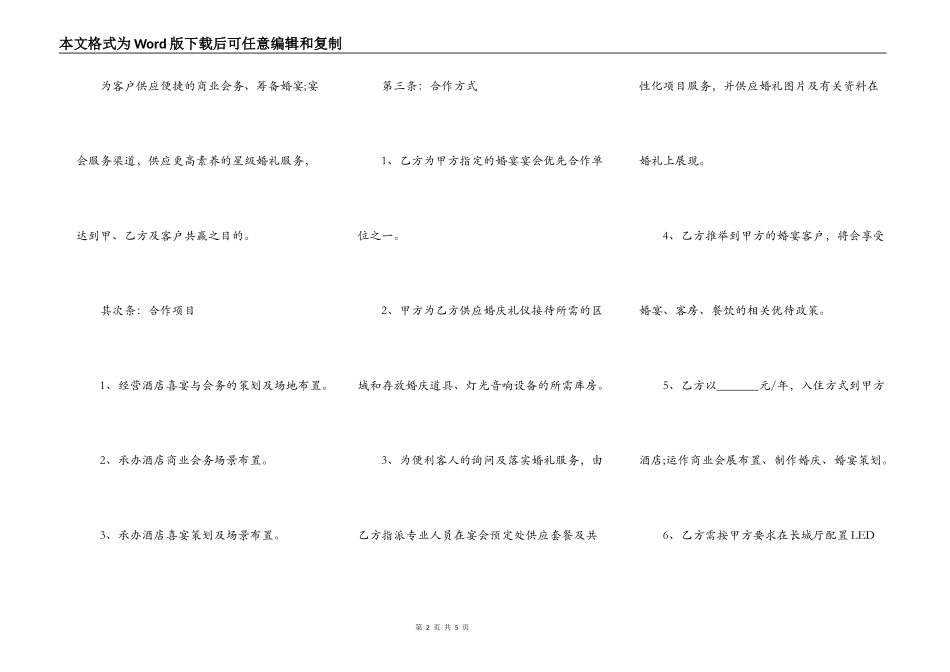 本文格式为Word版下载后可任意编辑和复制

为客户供应便捷的商业会务、筹备婚宴;宴会服务渠道，供应更高素养的星级婚礼服务，达到甲、乙方及客户共赢之目的。

其次条：合作项目

1、经营酒店喜宴与会务的策划及场地布置。

2、承办酒店商业会务场景布置。

3、承办酒店喜宴策划及场景布置。

第三条：合作方式

1、乙方为甲方指定的婚宴宴会优先合作单位之一。

2、甲方为乙方供应婚庆礼仪接待所需的区域和存放婚庆道具、灯光音响设备的所需库房。

3、为便利客人的询问及落实婚礼服务，由乙方指派专业人员在宴会预定处供应套餐及共性化项目服务，并供应婚礼图片及有关资料在婚礼上展现。

4、乙方推举到甲方的婚宴客户，将会享受婚宴、客房、餐饮的相关优待政策。

5、乙方以________元/年，入住方式到甲方酒店;运作商业会展布置、制作婚庆、婚宴策划。

6、乙方需按甲方要求在长城厅配置LED

第 2 页 共 5 页